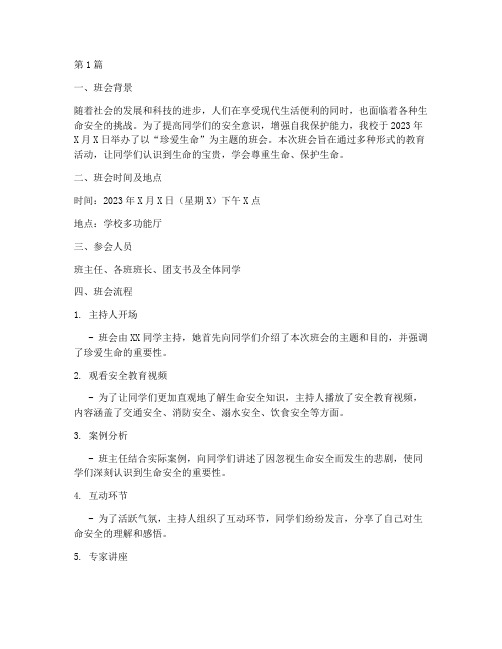 第1篇

一、班会背景

随着社会的发展和科技的进步，人们在享受现代生活便利的同时，也面临着各种生命安全的挑战。为了提高同学们的安全意识，增强自我保护能力，我校于2023年X月X日举办了以“珍爱生命”为主题的班会。本次班会旨在通过多种形式的教育活动，让同学们认识到生命的宝贵，学会尊重生命、保护生命。

二、班会时间及地点

时间：2023年X月X日（星期X）下午X点

地点：学校多功能厅

三、参会人员

班主任、各班班长、团支书及全体同学

四、班会流程

1. 主持人开场

- 班会由XX同学主持，她首先向同学们介绍了本次班会的主题和目的，并强调了珍爱生命的重要性。

2. 观看安全教育视频

- 为了让同学们更加直观地了解生命安全知识，主持人播放了安全教育视频，内容涵盖了交通安全、消防安全、溺水安全、饮食安全等方面。

3. 案例分析

- 班主任结合实际案例，向同学们讲述了因忽视生命安全而发生的悲剧，使同学们深刻认识到生命安全的重要性。

4. 互动环节

- 为了活跃气氛，主持人组织了互动环节，同学们纷纷发言，分享了自己对生命安全的理解和感悟。

5. 专家讲座